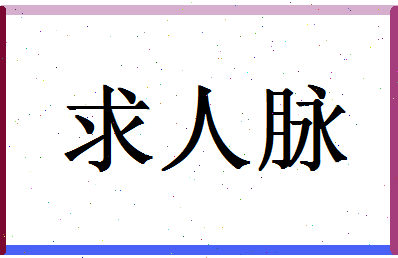 求人脉